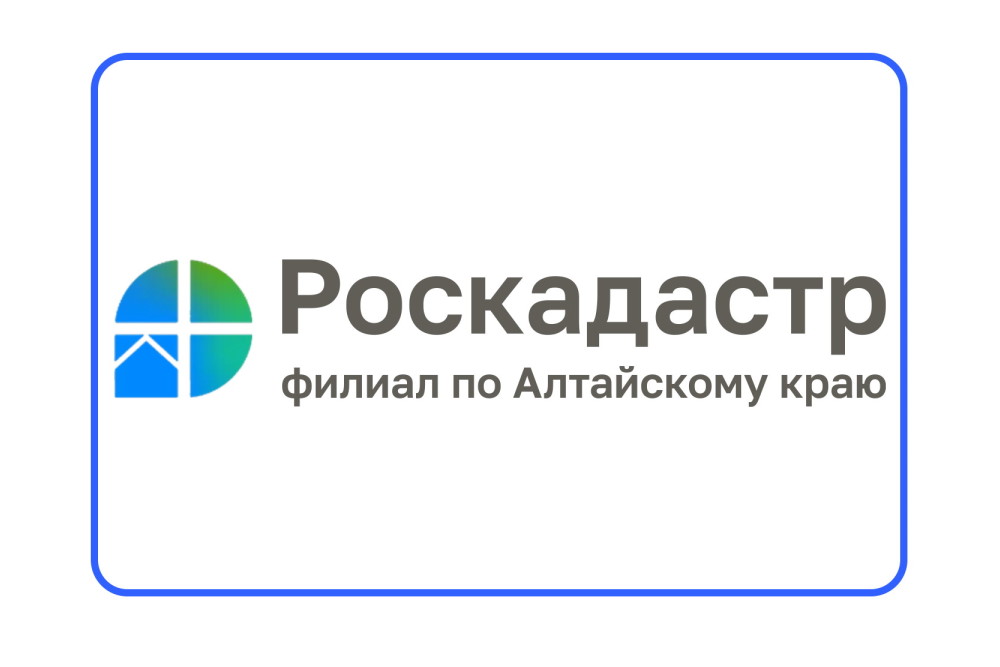 Роскадастр
филиал по Алтайскому краю